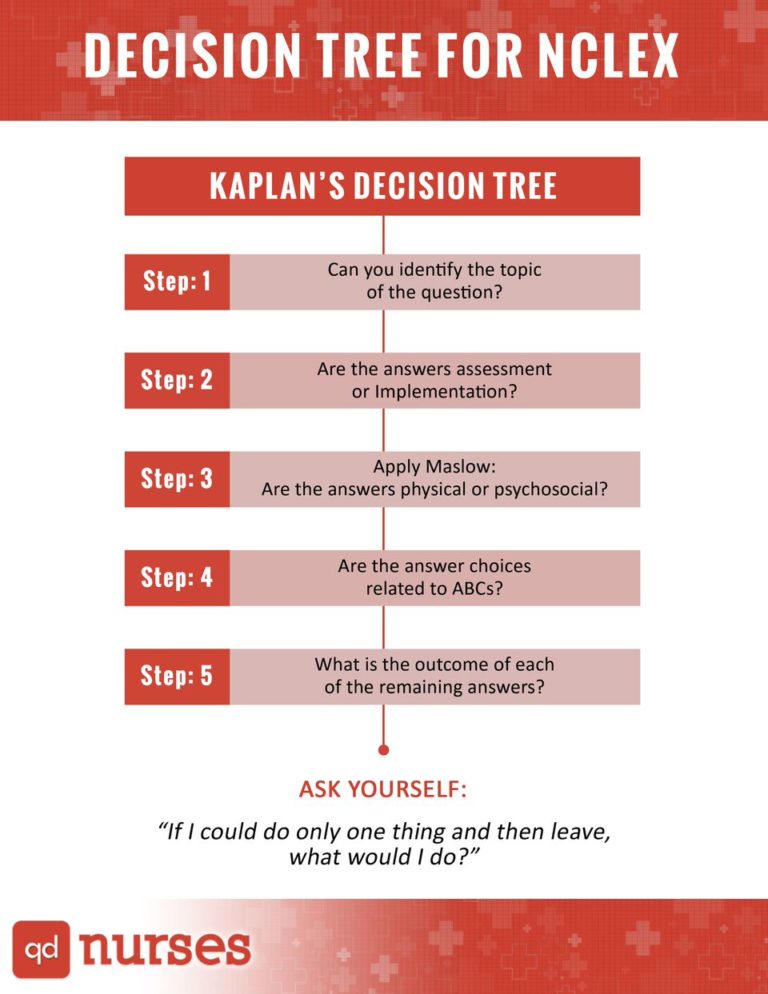 DECISION TREE FOR NCLEX

KAPLAN'S DECISION TREE

Step: 1
Can you identify the topic of the question?

Step: 2
Are the answers assessment or Implementation?

Step: 3
Apply Maslow:
Are the answers physical or psychosocial?

Step: 4
Are the answer choices related to ABCs?

Step: 5
What is the outcome of each of the remaining answers?

ASK YOURSELF:

"If I could do only one thing and then leave, what would I do?"

qd nurses